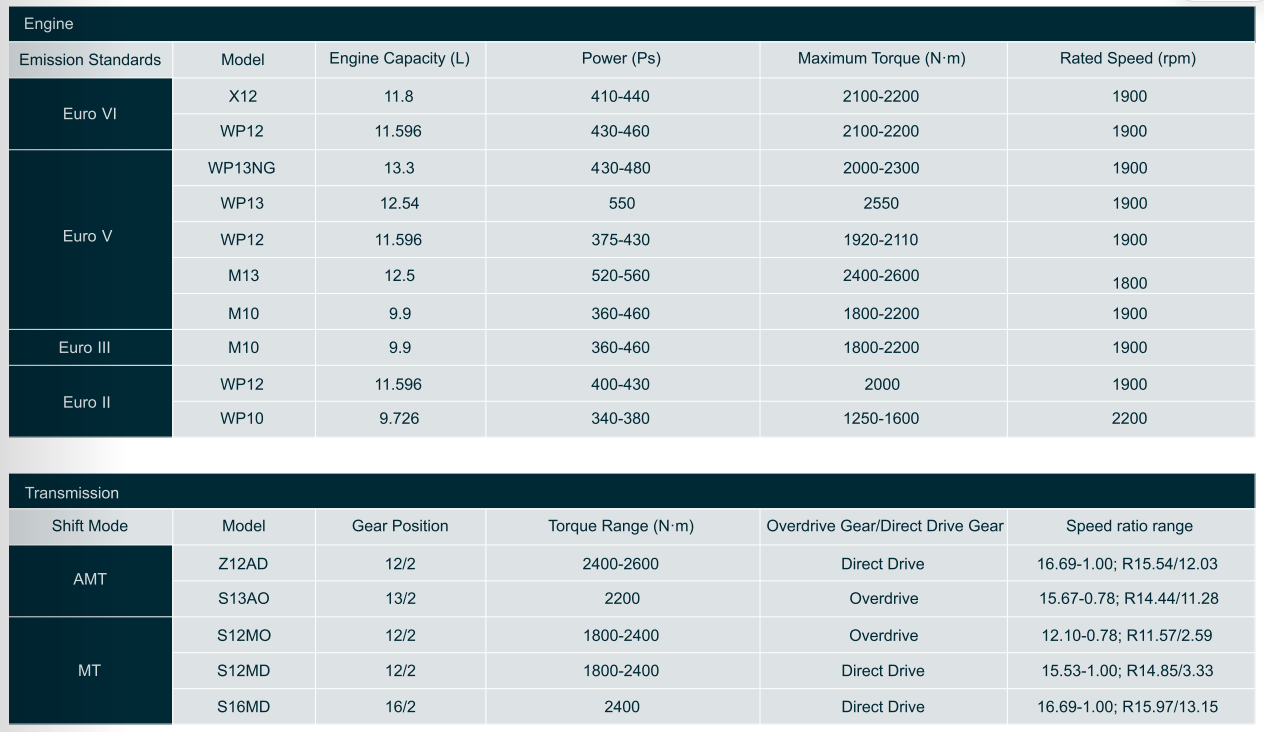 Engine

| Emission Standards | Model | Engine Capacity (L) | Power (Ps) | Maximum Torque (N·m) | Rated Speed (rpm) |
|---|---|---|---|---|---|
| Euro VI | X12 | 11.8 | 410-440 | 2100-2200 | 1900 |
| | WP12 | 11.596 | 430-460 | 2100-2200 | 1900 |
| Euro V | WP13NG | 13.3 | 430-480 | 2000-2300 | 1900 |
| | WP13 | 12.54 | 550 | 2550 | 1900 |
| | WP12 | 11.596 | 375-430 | 1920-2110 | 1900 |
| | M13 | 12.5 | 520-560 | 2400-2600 | 1800 |
| | M10 | 9.9 | 360-460 | 1800-2200 | 1900 |
| Euro III | M10 | 9.9 | 360-460 | 1800-2200 | 1900 |
| Euro II | WP12 | 11.596 | 400-430 | 2000 | 1900 |
| | WP10 | 9.726 | 340-380 | 1250-1600 | 2200 |

Transmission

| Shift Mode | Model | Gear Position | Torque Range (N·m) | Overdrive Gear/Direct Drive Gear | Speed ratio range |
|---|---|---|---|---|---|
| AMT | Z12AD | 12/2 | 2400-2600 | Direct Drive | 16.69-1.00; R15.54/12.03 |
| | S13AO | 13/2 | 2200 | Overdrive | 15.67-0.78; R14.44/11.28 |
| MT | S12MO | 12/2 | 1800-2400 | Overdrive | 12.10-0.78; R11.57/2.59 |
| | S12MD | 12/2 | 1800-2400 | Direct Drive | 15.53-1.00; R14.85/3.33 |
| | S16MD | 16/2 | 2400 | Direct Drive | 16.69-1.00; R15.97/13.15 |